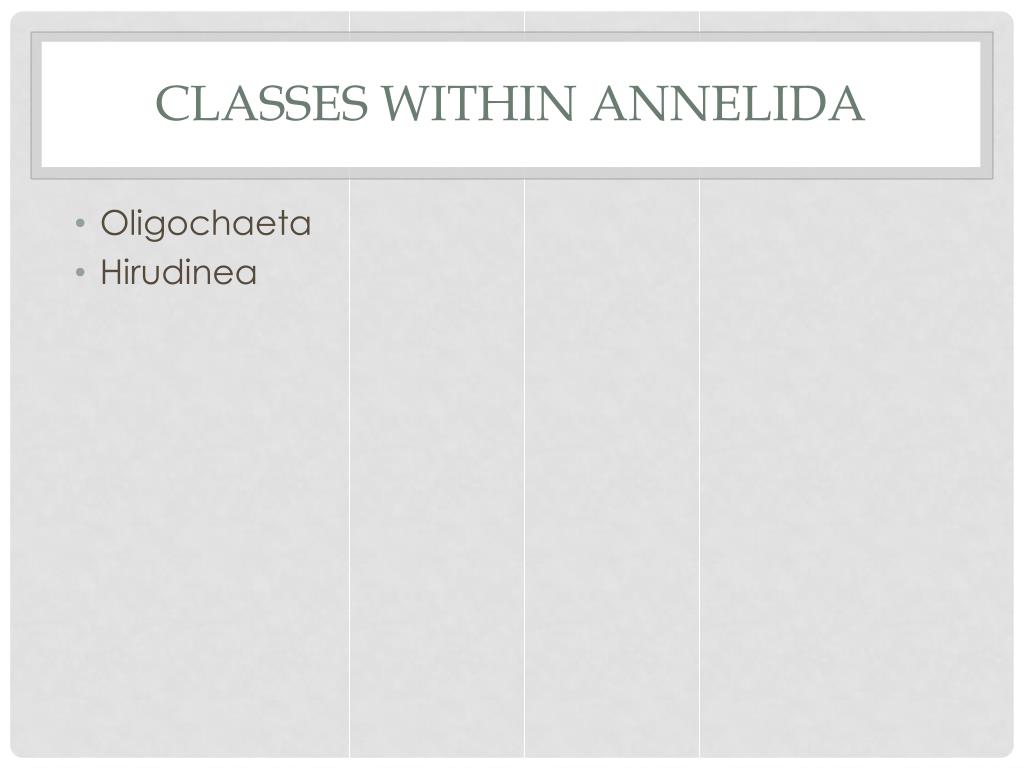 CLASSES WITHIN ANNELIDA

• Oligochaeta
• Hirudinea